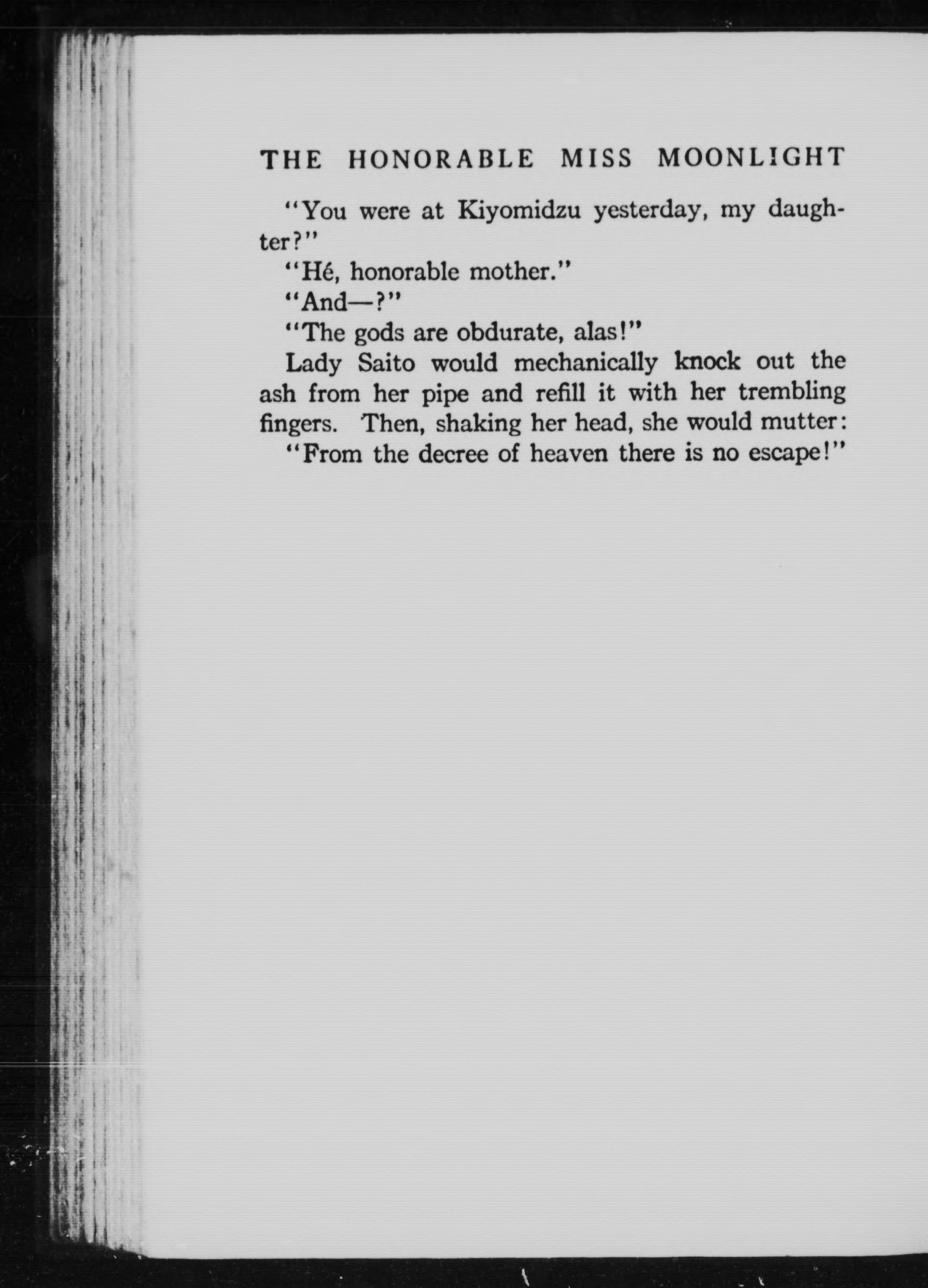 THE HONORABLE MISS MOONLIGHT

"You were at Kiyomidzu yesterday, my daughter?"

"Hé, honorable mother."

"And—?"

"The gods are obdurate, alas!"

Lady Saito would mechanically knock out the ash from her pipe and refill it with her trembling fingers. Then, shaking her head, she would mutter:

"From the decree of heaven there is no escape!"